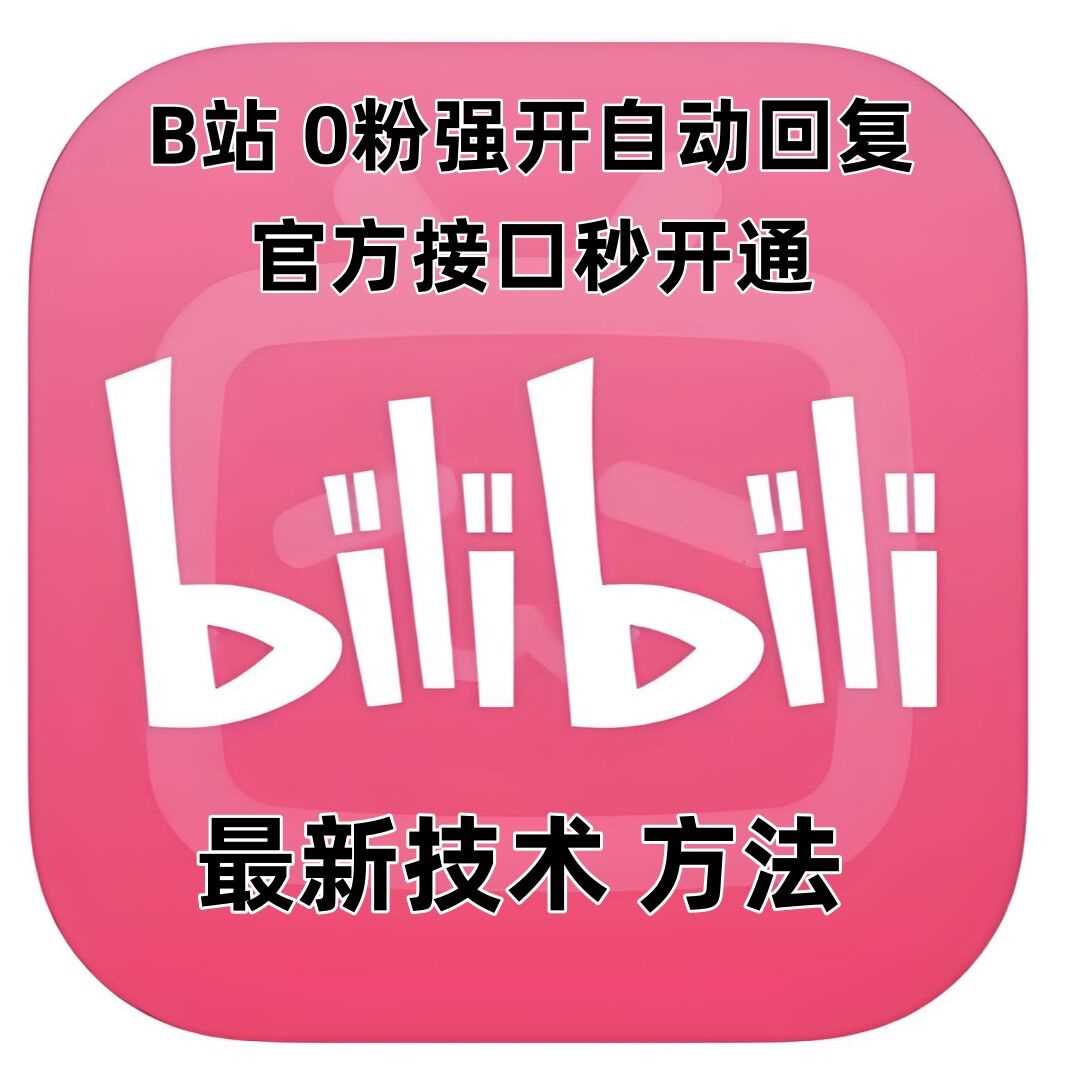 B站 0粉强开自动回复
官方接口秒开通

bilibili

最新技术 方法